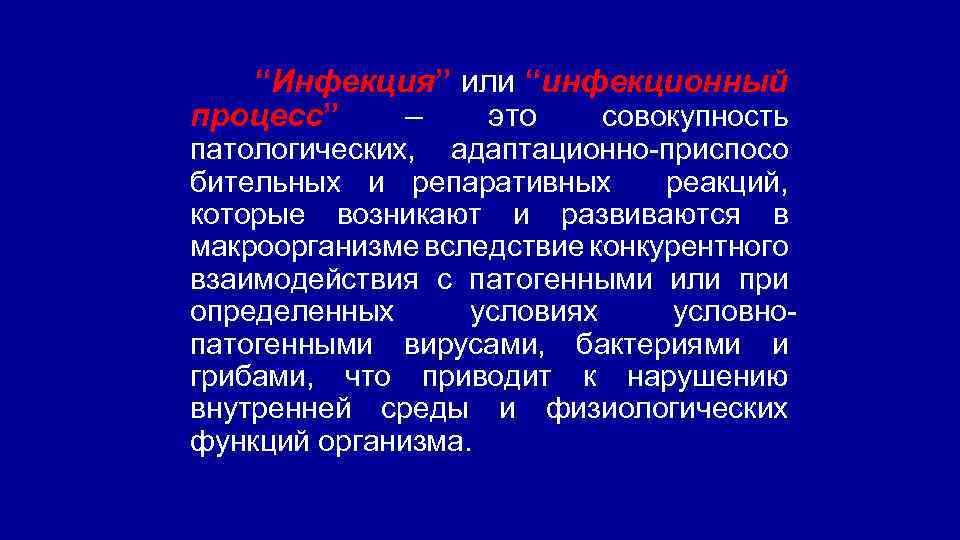 “Инфекция” или “инфекционный процесс” – это совокупность патологических, адаптационно-приспособительных и репаративных реакций, которые возникают и развиваются в макроорганизме вследствие конкурентного взаимодействия с патогенными или при определенных условиях условно-патогенными вирусами, бактериями и грибами, что приводит к нарушению внутренней среды и физиологических функций организма.